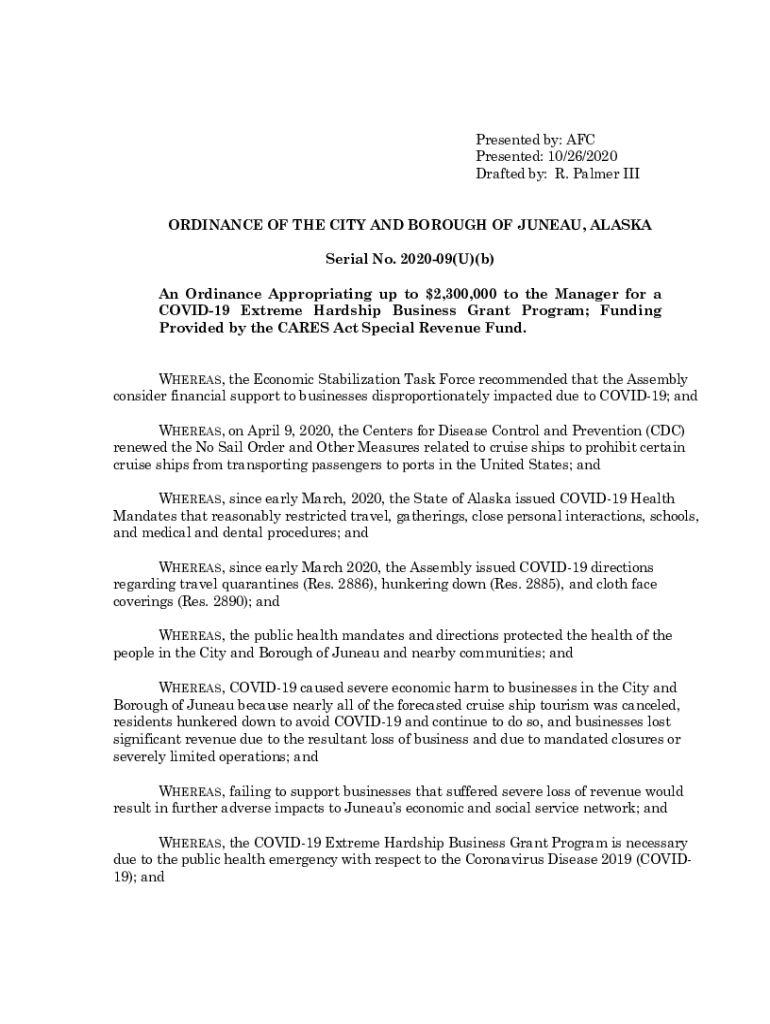 Presented by: AFC
Presented: 10/26/2020
Drafted by: R. Palmer III

ORDINANCE OF THE CITY AND BOROUGH OF JUNEAU, ALASKA

Serial No. 2020-09(U)(b)

An Ordinance Appropriating up to $2,300,000 to the Manager for a COVID-19 Extreme Hardship Business Grant Program; Funding Provided by the CARES Act Special Revenue Fund.

WHEREAS, the Economic Stabilization Task Force recommended that the Assembly consider financial support to businesses disproportionately impacted due to COVID-19; and

WHEREAS, on April 9, 2020, the Centers for Disease Control and Prevention (CDC) renewed the No Sail Order and Other Measures related to cruise ships to prohibit certain cruise ships from transporting passengers to ports in the United States; and

WHEREAS, since early March, 2020, the State of Alaska issued COVID-19 Health Mandates that reasonably restricted travel, gatherings, close personal interactions, schools, and medical and dental procedures; and

WHEREAS, since early March 2020, the Assembly issued COVID-19 directions regarding travel quarantines (Res. 2886), hunkering down (Res. 2885), and cloth face coverings (Res. 2890); and

WHEREAS, the public health mandates and directions protected the health of the people in the City and Borough of Juneau and nearby communities; and

WHEREAS, COVID-19 caused severe economic harm to businesses in the City and Borough of Juneau because nearly all of the forecasted cruise ship tourism was canceled, residents hunkered down to avoid COVID-19 and continue to do so, and businesses lost significant revenue due to the resultant loss of business and due to mandated closures or severely limited operations; and

WHEREAS, failing to support businesses that suffered severe loss of revenue would result in further adverse impacts to Juneau's economic and social service network; and

WHEREAS, the COVID-19 Extreme Hardship Business Grant Program is necessary due to the public health emergency with respect to the Coronavirus Disease 2019 (COVID-19); and